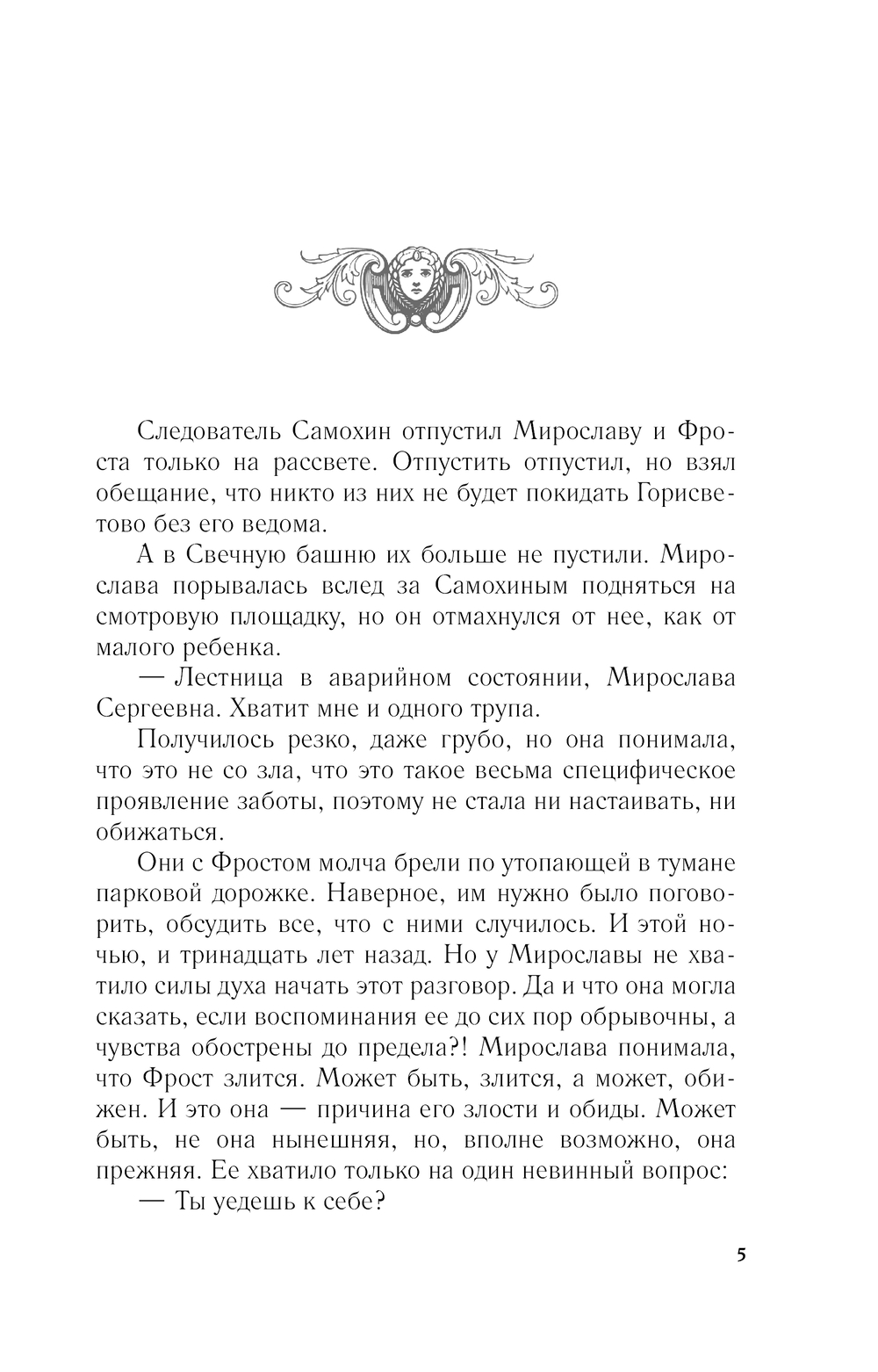 Следователь Самохин отпустил Мирославу и Фроста только на рассвете. Отпустить отпустил, но взял обещание, что никто из них не будет покидать Горисветово без его ведома.

А в Свечную башню их больше не пустили. Мирослава порывалась вслед за Самохиным подняться на смотровую площадку, но он отмахнулся от нее, как от малого ребенка.

— Лестница в аварийном состоянии, Мирослава Сергеевна. Хватит мне и одного трупа.

Получилось резко, даже грубо, но она понимала, что это не со зла, что это такое весьма специфическое проявление заботы, поэтому не стала ни настаивать, ни обижаться.

Они с Фростом молча брели по утопающей в тумане парковой дорожке. Наверное, им нужно было поговорить, обсудить все, что с ними случилось. И этой ночью, и тринадцать лет назад. Но у Мирославы не хватило силы духа начать этот разговор. Да и что она могла сказать, если воспоминания ее до сих пор обрывочны, а чувства обострены до предела?! Мирослава понимала, что Фрост злится. Может быть, злится, а может, обижен. И это она — причина его злости и обиды. Может быть, не она нынешняя, но, вполне возможно, она прежняя. Ее хватило только на один невинный вопрос:

— Ты уедешь к себе?

5